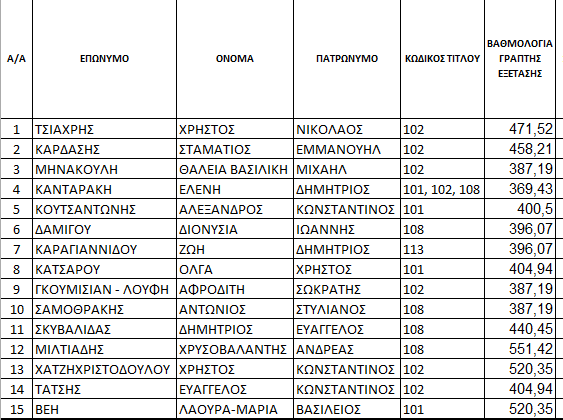 | Α/Α | ΕΠΩΝΥΜΟ | ΟΝΟΜΑ | ΠΑΤΡΩΝΥΜΟ | ΚΩΔΙΚΟΣ ΤΙΤΛΟΥ | ΒΑΘΜΟΛΟΓΙΑ ΓΡΑΠΤΗΣ ΕΞΕΤΑΣΗΣ |
|---|---|---|---|---|---|
| 1 | ΤΣΙΑΧΡΗΣ | ΧΡΗΣΤΟΣ | ΝΙΚΟΛΑΟΣ | 102 | 471,52 |
| 2 | ΚΑΡΔΑΣΗΣ | ΣΤΑΜΑΤΙΟΣ | ΕΜΜΑΝΟΥΗΛ | 102 | 458,21 |
| 3 | ΜΗΝΑΚΟΥΛΗ | ΘΑΛΕΙΑ ΒΑΣΙΛΙΚΗ | ΜΙΧΑΗΛ | 102 | 387,19 |
| 4 | ΚΑΝΤΑΡΑΚΗ | ΕΛΕΝΗ | ΔΗΜΗΤΡΙΟΣ | 101, 102, 108 | 369,43 |
| 5 | ΚΟΥΤΣΑΝΤΩΝΗΣ | ΑΛΕΞΑΝΔΡΟΣ | ΚΩΝΣΤΑΝΤΙΝΟΣ | 101 | 400,5 |
| 6 | ΔΑΜΙΓΟΥ | ΔΙΟΝΥΣΙΑ | ΙΩΑΝΝΗΣ | 108 | 396,07 |
| 7 | ΚΑΡΑΓΙΑΝΝΙΔΟΥ | ΖΩΗ | ΔΗΜΗΤΡΙΟΣ | 113 | 396,07 |
| 8 | ΚΑΤΣΑΡΟΥ | ΟΛΓΑ | ΧΡΗΣΤΟΣ | 101 | 404,94 |
| 9 | ΓΚΟΥΜΙΣΙΑΝ - ΛΟΥΦΗ | ΑΦΡΟΔΙΤΗ | ΣΩΚΡΑΤΗΣ | 102 | 387,19 |
| 10 | ΣΑΜΟΘΡΑΚΗΣ | ΑΝΤΩΝΙΟΣ | ΣΤΥΛΙΑΝΟΣ | 108 | 387,19 |
| 11 | ΣΚΥΒΑΛΙΔΑΣ | ΔΗΜΗΤΡΙΟΣ | ΕΥΑΓΓΕΛΟΣ | 108 | 440,45 |
| 12 | ΜΙΛΤΙΑΔΗΣ | ΧΡΥΣΟΒΑΛΑΝΤΗΣ | ΑΝΔΡΕΑΣ | 108 | 551,42 |
| 13 | ΧΑΤΖΗΧΡΙΣΤΟΔΟΥΛΟΥ | ΧΡΗΣΤΟΣ | ΚΩΝΣΤΑΝΤΙΝΟΣ | 102 | 520,35 |
| 14 | ΤΑΤΣΗΣ | ΕΥΑΓΓΕΛΟΣ | ΚΩΝΣΤΑΝΤΙΝΟΣ | 102 | 404,94 |
| 15 | ΒΕΗ | ΛΑΟΥΡΑ-ΜΑΡΙΑ | ΒΑΣΙΛΕΙΟΣ | 101 | 520,35 |